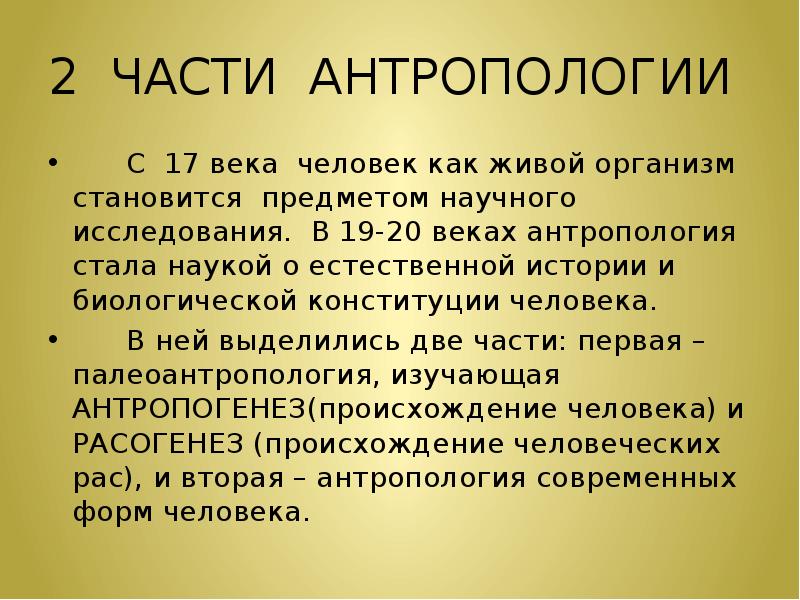 2 ЧАСТИ АНТРОПОЛОГИИ

• С 17 века человек как живой организм становится предметом научного исследования. В 19-20 веках антропология стала наукой о естественной истории и биологической конституции человека.

• В ней выделились две части: первая – палеоантропология, изучающая АНТРОПОГЕНЕЗ(происхождение человека) и РАСОГЕНЕЗ (происхождение человеческих рас), и вторая – антропология современных форм человека.